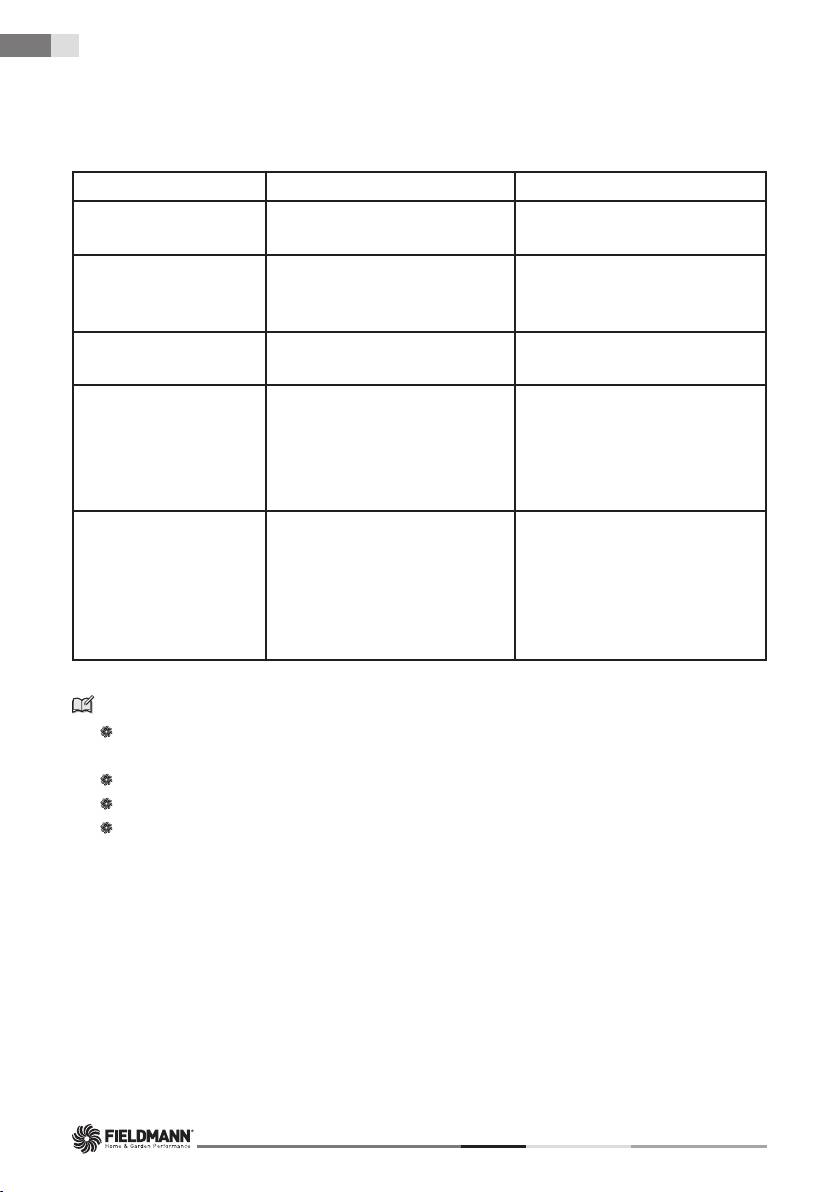 FIELDMANN
Home & Garden Performance